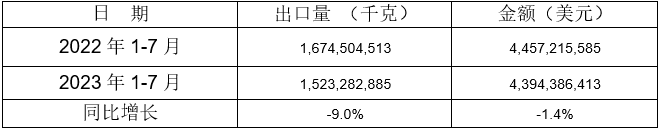 | 日　期 | 出口量　（千克） | 金额（美元） |
|---|---|---|
| 2022 年 1-7 月 | 1,674,504,513 | 4,457,215,585 |
| 2023 年 1-7 月 | 1,523,282,885 | 4,394,386,413 |
| 同比增长 | -9.0% | -1.4% |